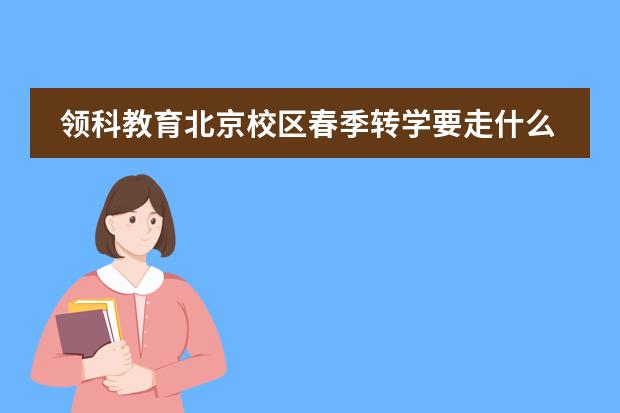 领科教育北京校区春季转学要走什么